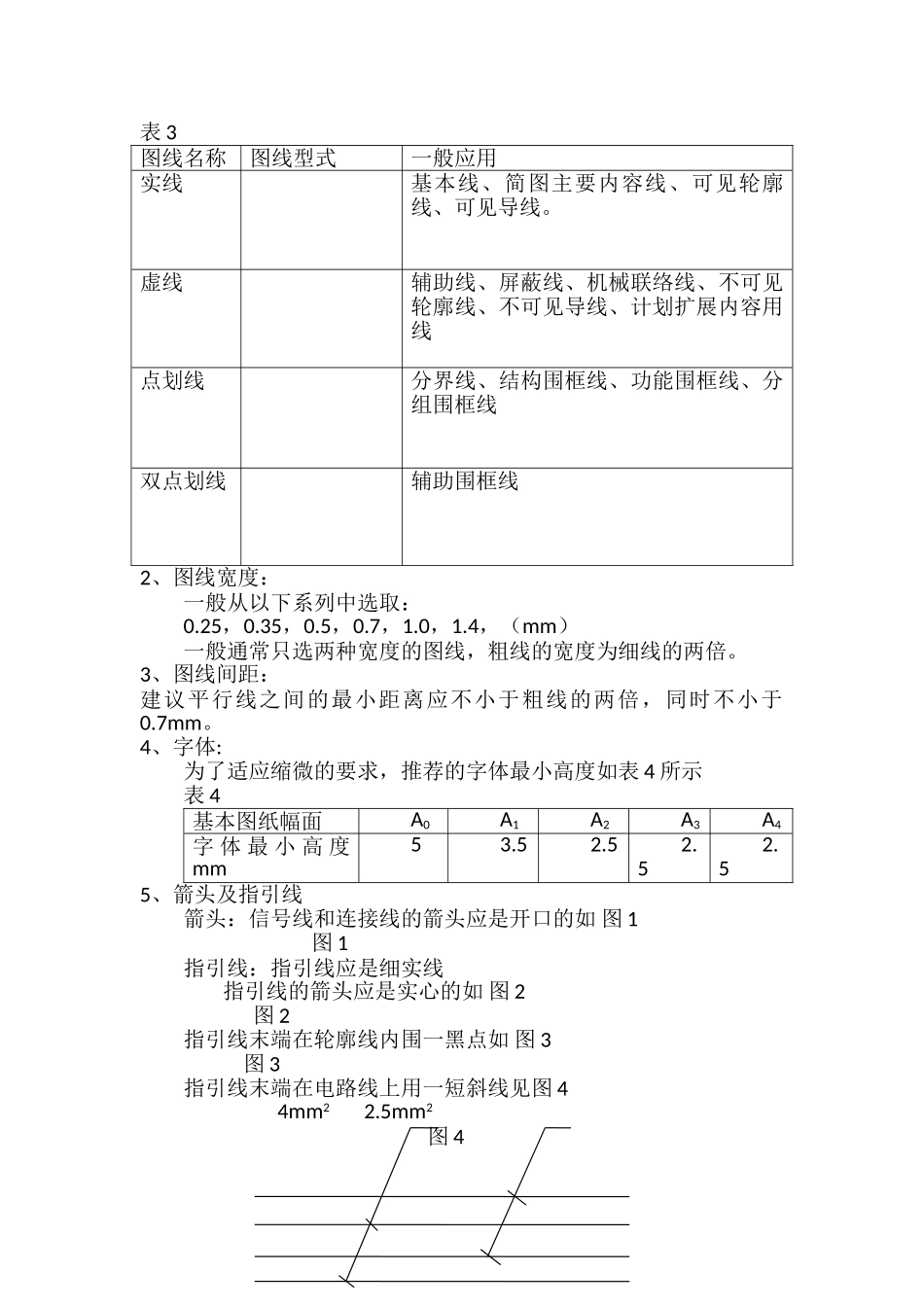 表 3

| 图线名称 | 图线型式 | 一般应用 |
|---|---|---|
| 实线 | | 基本线、简图主要内容线、可见轮廓线、可见导线。 |
| 虚线 | | 辅助线、屏蔽线、机械联络线、不可见轮廓线、不可见导线、计划扩展内容用线 |
| 点划线 | | 分界线、结构围框线、功能围框线、分组围框线 |
| 双点划线 | | 辅助围框线 |

2、图线宽度：

一般从以下系列中选取：

0.25，0.35，0.5，0.7，1.0，1.4，（mm）

一般通常只选两种宽度的图线，粗线的宽度为细线的两倍。

3、图线间距：

建议平行线之间的最小距离应不小于粗线的两倍，同时不小于 0.7mm。

4、字体:

为了适应缩微的要求，推荐的字体最小高度如表 4 所示

表 4

| 基本图纸幅面 | $A_0$ | $A_1$ | $A_2$ | $A_3$ | $A_4$ |
|---|---|---|---|---|---|
| 字体最小高度 mm | 5 | 3.5 | 2.5 | 2.5 | 2.5 |

5、箭头及指引线

箭头：信号线和连接线的箭头应是开口的如 图 1

图 1

指引线：指引线应是细实线

指引线的箭头应是实心的如 图 2

图 2

指引线末端在轮廓线内围一黑点如 图 3

图 3

指引线末端在电路线上用一短斜线见图 4

$4mm^2$ $2.5mm^2$

图 4